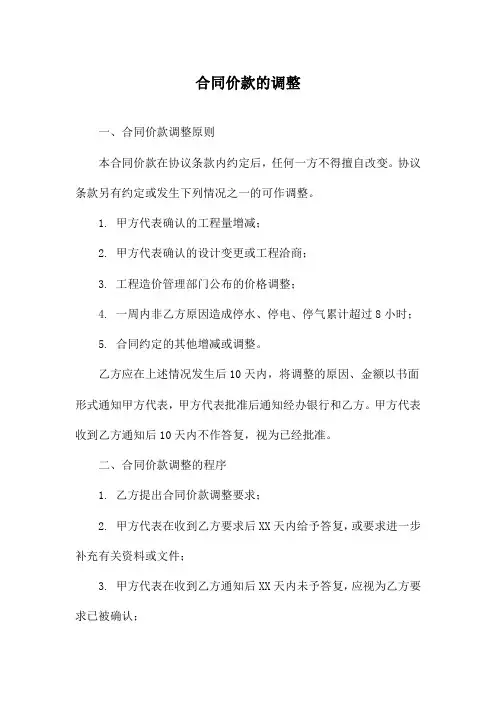 合同价款的调整

一、合同价款调整原则

本合同价款在协议条款内约定后，任何一方不得擅自改变。协议条款另有约定或发生下列情况之一的可作调整。

1. 甲方代表确认的工程量增减；

2. 甲方代表确认的设计变更或工程洽商；

3. 工程造价管理部门公布的价格调整；

4. 一周内非乙方原因造成停水、停电、停气累计超过 8 小时；

5. 合同约定的其他增减或调整。

乙方应在上述情况发生后 10 天内，将调整的原因、金额以书面形式通知甲方代表，甲方代表批准后通知经办银行和乙方。甲方代表收到乙方通知后 10 天内不作答复，视为已经批准。

二、合同价款调整的程序

1. 乙方提出合同价款调整要求；

2. 甲方代表在收到乙方要求后 XX 天内给予答复，或要求进一步补充有关资料或文件；

3. 甲方代表在收到乙方通知后 XX 天内未予答复，应视为乙方要求已被确认；